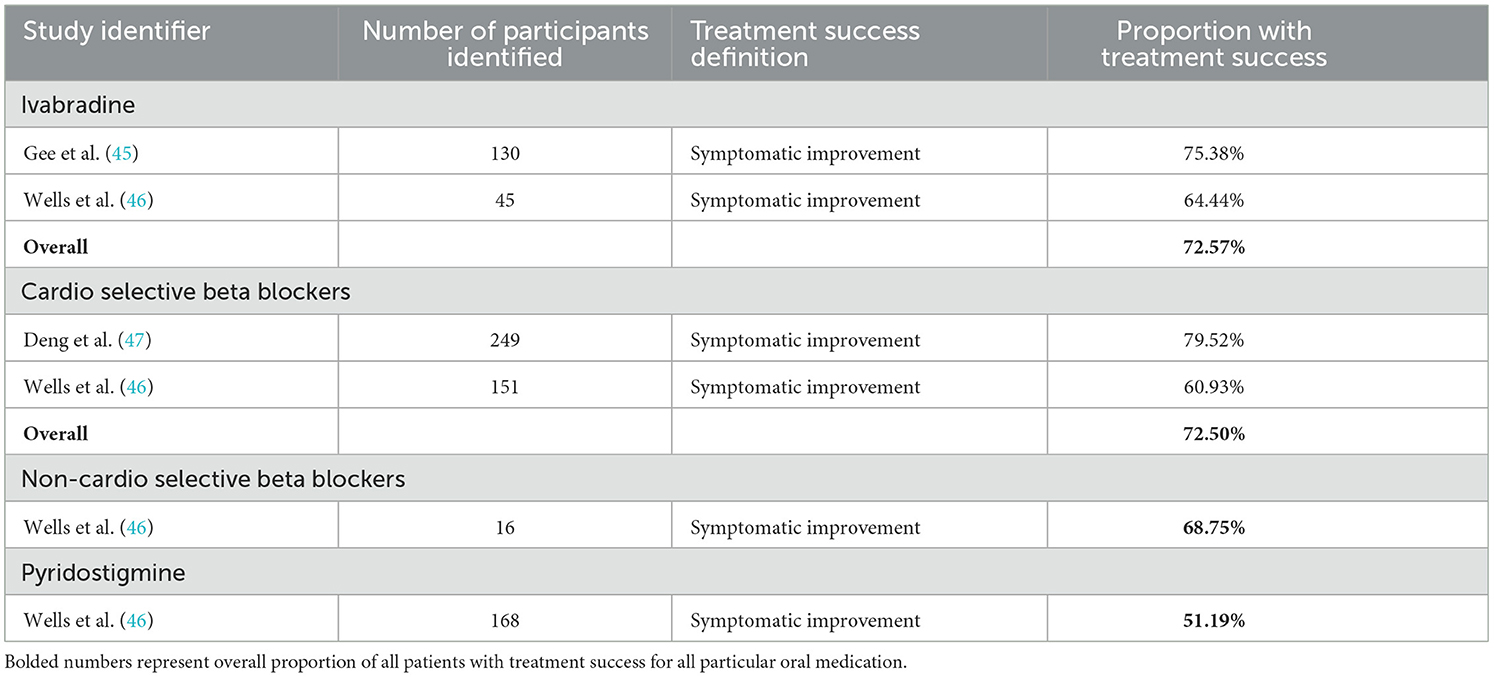 | Study identifier | Number of participants identified | Treatment success definition | Proportion with treatment success |
|---|---|---|---|
| Ivabradine | | | |
| Gee et al. (45) | 130 | Symptomatic improvement | 75.38% |
| Wells et al. (46) | 45 | Symptomatic improvement | 64.44% |
| **Overall** | | | **72.57%** |
| Cardio selective beta blockers | | | |
| Deng et al. (47) | 249 | Symptomatic improvement | 79.52% |
| Wells et al. (46) | 151 | Symptomatic improvement | 60.93% |
| **Overall** | | | **72.50%** |
| Non-cardio selective beta blockers | | | |
| Wells et al. (46) | 16 | Symptomatic improvement | **68.75%** |
| Pyridostigmine | | | |
| Wells et al. (46) | 168 | Symptomatic improvement | **51.19%** |

Bolded numbers represent overall proportion of all patients with treatment success for all particular oral medication.